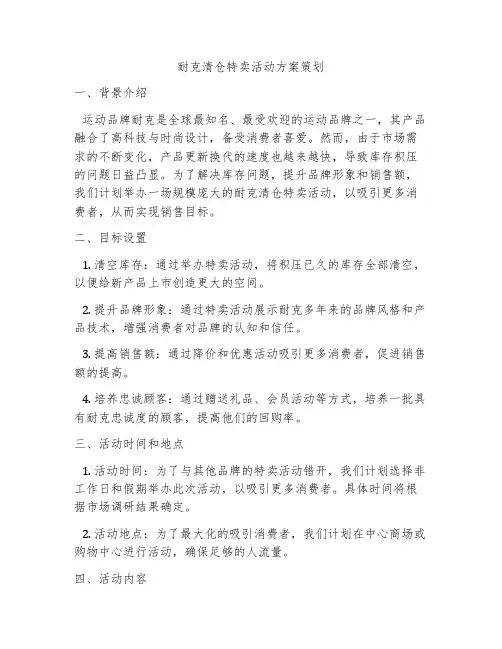 耐克清仓特卖活动方案策划

一、背景介绍

运动品牌耐克是全球最知名、最受欢迎的运动品牌之一，其产品融合了高科技与时尚设计，备受消费者喜爱。然而，由于市场需求的不断变化，产品更新换代的速度也越来越快，导致库存积压的问题日益凸显。为了解决库存问题，提升品牌形象和销售额，我们计划举办一场规模庞大的耐克清仓特卖活动，以吸引更多消费者，从而实现销售目标。

二、目标设置

1. 清空库存：通过举办特卖活动，将积压已久的库存全部清空，以便给新产品上市创造更大的空间。

2. 提升品牌形象：通过特卖活动展示耐克多年来的品牌风格和产品技术，增强消费者对品牌的认知和信任。

3. 提高销售额：通过降价和优惠活动吸引更多消费者，促进销售额的提高。

4. 培养忠诚顾客：通过赠送礼品、会员活动等方式，培养一批具有耐克忠诚度的顾客，提高他们的回购率。

三、活动时间和地点

1. 活动时间：为了与其他品牌的特卖活动错开，我们计划选择非工作日和假期举办此次活动，以吸引更多消费者。具体时间将根据市场调研结果确定。

2. 活动地点：为了最大化的吸引消费者，我们计划在中心商场或购物中心进行活动，确保足够的人流量。

四、活动内容